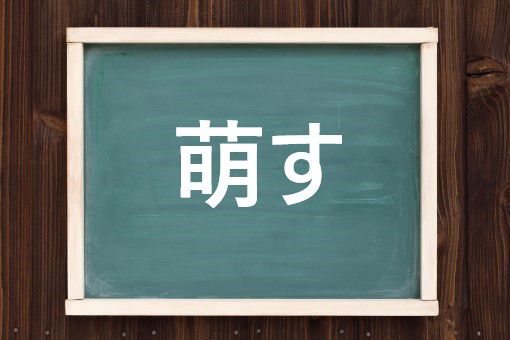 萌す